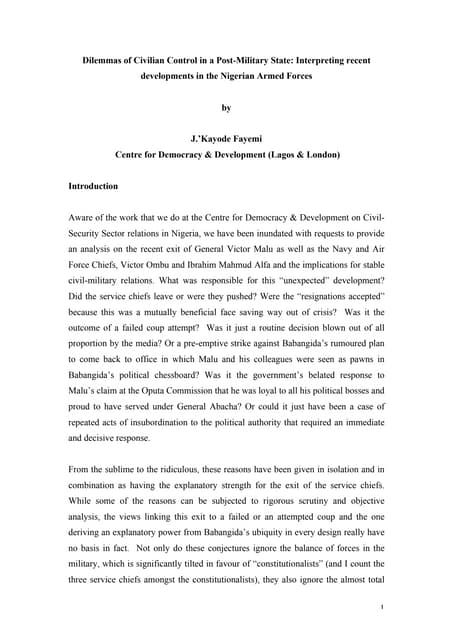 Dilemmas of Civilian Control in a Post-Military State: Interpreting recent developments in the Nigerian Armed Forces

by

J.'Kayode Fayemi
Centre for Democracy & Development (Lagos & London)

Introduction

Aware of the work that we do at the Centre for Democracy & Development on Civil-Security Sector relations in Nigeria, we have been inundated with requests to provide an analysis on the recent exit of General Victor Malu as well as the Navy and Air Force Chiefs, Victor Ombu and Ibrahim Mahmud Alfa and the implications for stable civil-military relations. What was responsible for this "unexpected" development? Did the service chiefs leave or were they pushed? Were the "resignations accepted" because this was a mutually beneficial face saving way out of crisis? Was it the outcome of a failed coup attempt? Was it just a routine decision blown out of all proportion by the media? Or a pre-emptive strike against Babangida's rumoured plan to come back to office in which Malu and his colleagues were seen as pawns in Babangida's political chessboard? Was it the government's belated response to Malu's claim at the Oputa Commission that he was loyal to all his political bosses and proud to have served under General Abacha? Or could it just have been a case of repeated acts of insubordination to the political authority that required an immediate and decisive response.

From the sublime to the ridiculous, these reasons have been given in isolation and in combination as having the explanatory strength for the exit of the service chiefs. While some of the reasons can be subjected to rigorous scrutiny and objective analysis, the views linking this exit to a failed or an attempted coup and the one deriving an explanatory power from Babangida's ubiquity in every design really have no basis in fact. Not only do these conjectures ignore the balance of forces in the military, which is significantly tilted in favour of "constitutionalists" (and I count the three service chiefs amongst the constitutionalists), they also ignore the almost total

1